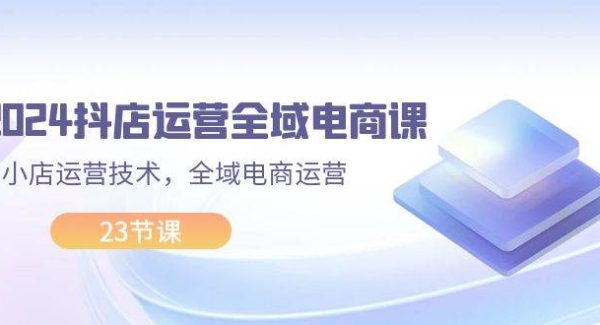 2024抖店运营全域电商课

小店运营技术，全域电商运营

23节课